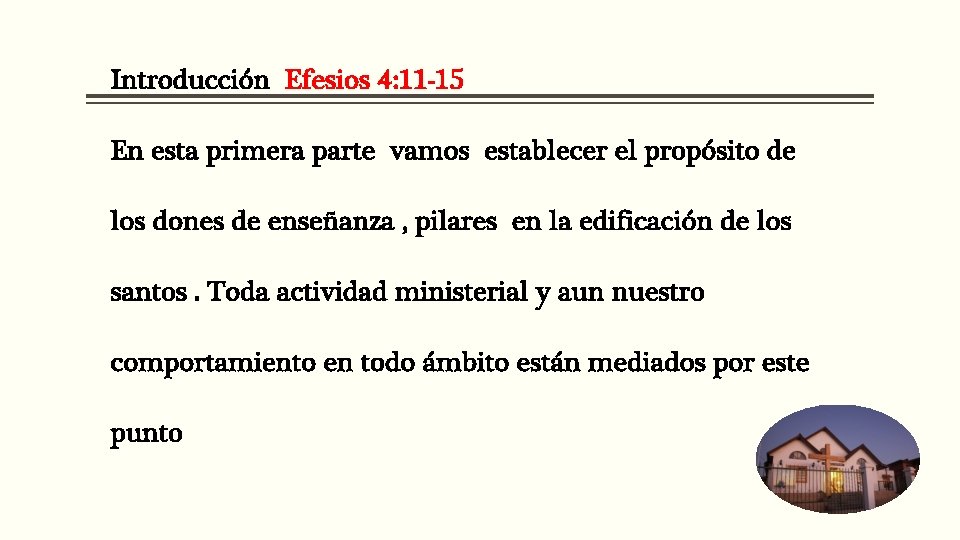 Introducción Efesios 4:11-15

En esta primera parte vamos establecer el propósito de los dones de enseñanza , pilares en la edificación de los santos . Toda actividad ministerial y aun nuestro comportamiento en todo ámbito están mediados por este punto